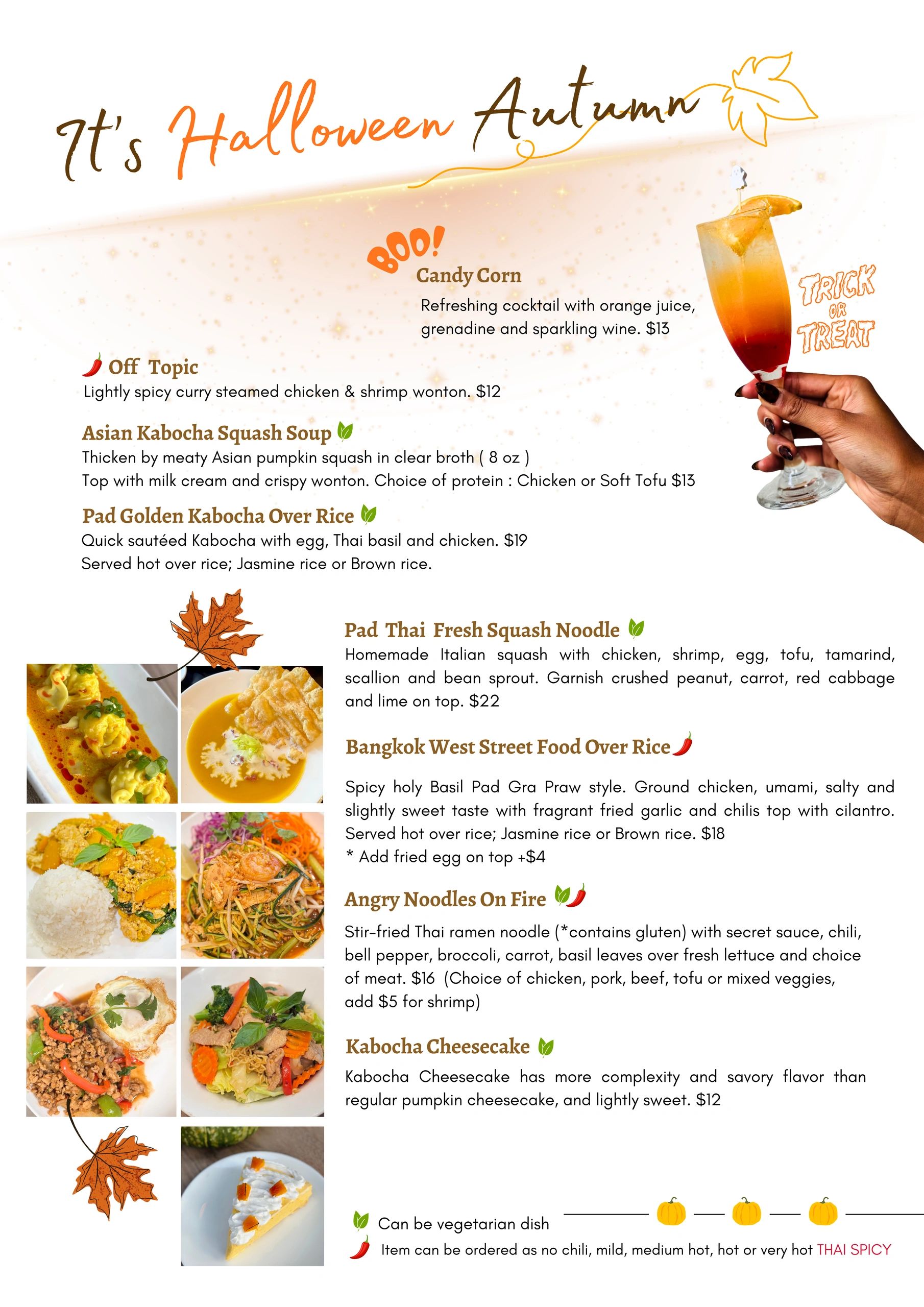 It's Halloween Autumn

BOO!

Candy Corn

Refreshing cocktail with orange juice, grenadine and sparkling wine. $13

TRICK OR TREAT

Off Topic

Lightly spicy curry steamed chicken & shrimp wonton. $12

Asian Kabocha Squash Soup

Thicken by meaty Asian pumpkin squash in clear broth ( 8 oz )
Top with milk cream and crispy wonton. Choice of protein : Chicken or Soft Tofu $13

Pad Golden Kabocha Over Rice

Quick sautéed Kabocha with egg, Thai basil and chicken. $19
Served hot over rice; Jasmine rice or Brown rice.

Pad Thai Fresh Squash Noodle

Homemade Italian squash with chicken, shrimp, egg, tofu, tamarind, scallion and bean sprout. Garnish crushed peanut, carrot, red cabbage and lime on top. $22

Bangkok West Street Food Over Rice

Spicy holy Basil Pad Gra Praw style. Ground chicken, umami, salty and slightly sweet taste with fragrant fried garlic and chilis top with cilantro. Served hot over rice; Jasmine rice or Brown rice. $18
* Add fried egg on top +$4

Angry Noodles On Fire

Stir-fried Thai ramen noodle (*contains gluten) with secret sauce, chili, bell pepper, broccoli, carrot, basil leaves over fresh lettuce and choice of meat. $16 (Choice of chicken, pork, beef, tofu or mixed veggies, add $5 for shrimp)

Kabocha Cheesecake

Kabocha Cheesecake has more complexity and savory flavor than regular pumpkin cheesecake, and lightly sweet. $12

Can be vegetarian dish
Item can be ordered as no chili, mild, medium hot, hot or very hot THAI SPICY